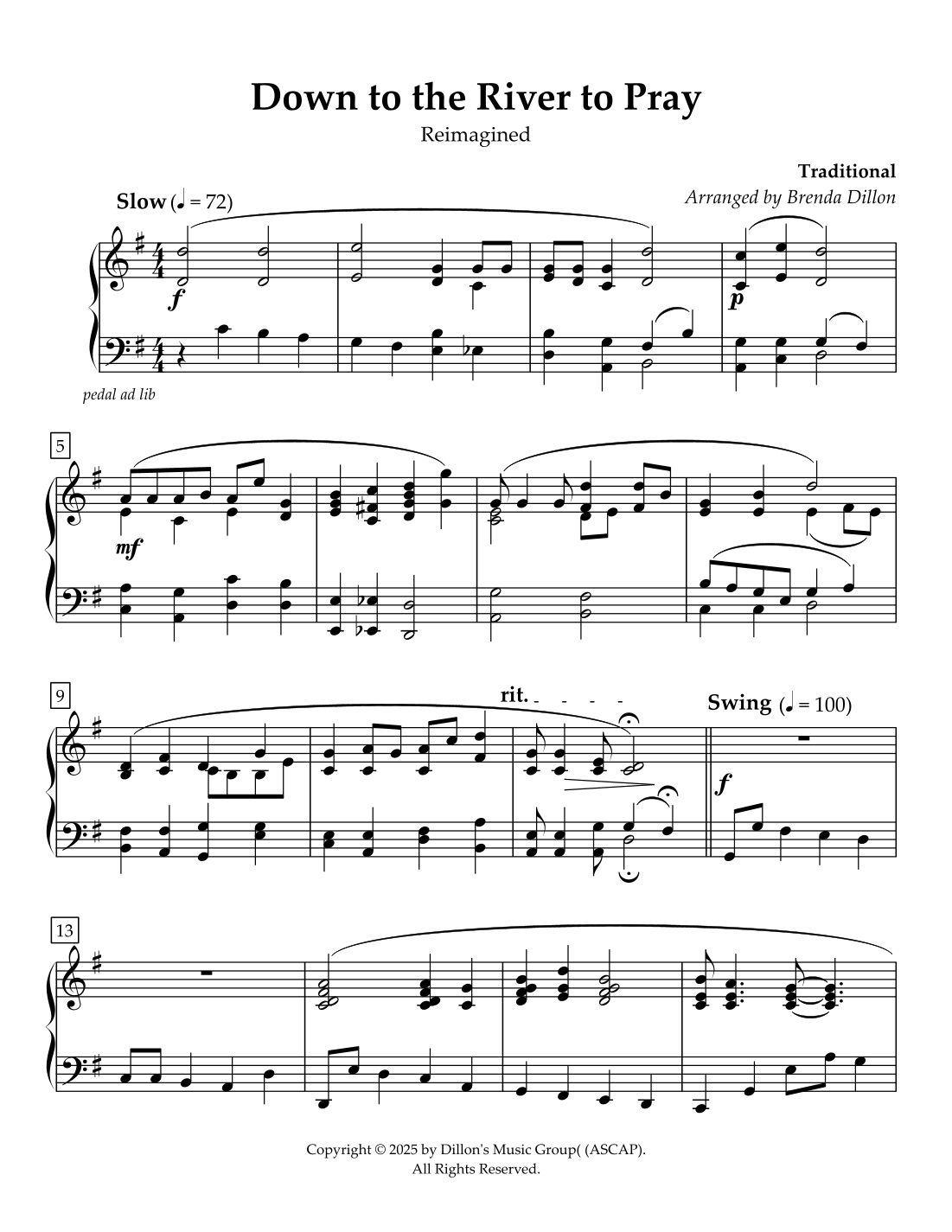 Down to the River to Pray

Reimagined

Traditional

Arranged by Brenda Dillon

Slow (♩ = 72)

f

p

pedal ad lib

5

mf

9

rit.

Swing (♩ = 100)

f

13

Copyright © 2025 by Dillon's Music Group( (ASCAP).
All Rights Reserved.